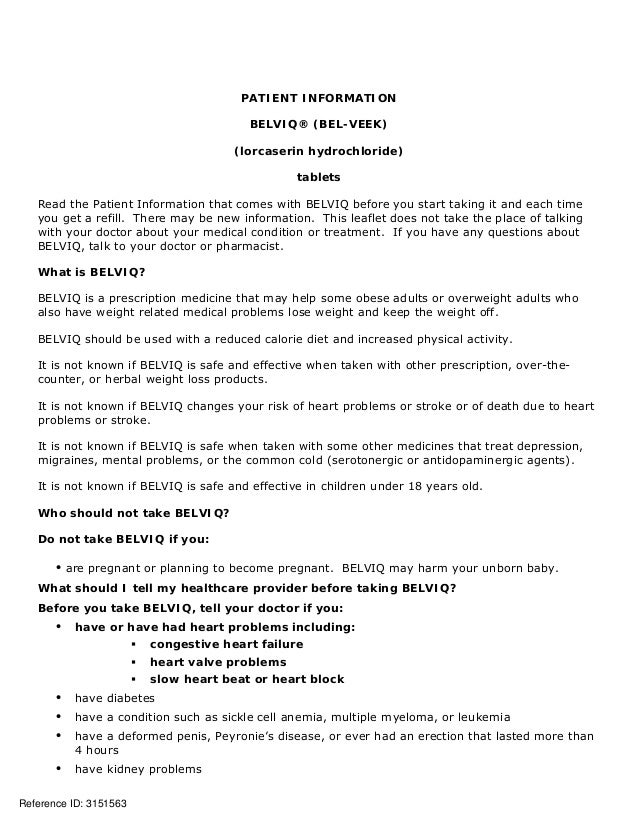 PATIENT INFORMATION

BELVIQ® (BEL-VEEK)

(lorcaserin hydrochloride)

tablets

Read the Patient Information that comes with BELVIQ before you start taking it and each time you get a refill. There may be new information. This leaflet does not take the place of talking with your doctor about your medical condition or treatment. If you have any questions about BELVIQ, talk to your doctor or pharmacist.

What is BELVIQ?

BELVIQ is a prescription medicine that may help some obese adults or overweight adults who also have weight related medical problems lose weight and keep the weight off.

BELVIQ should be used with a reduced calorie diet and increased physical activity.

It is not known if BELVIQ is safe and effective when taken with other prescription, over-the-counter, or herbal weight loss products.

It is not known if BELVIQ changes your risk of heart problems or stroke or of death due to heart problems or stroke.

It is not known if BELVIQ is safe when taken with some other medicines that treat depression, migraines, mental problems, or the common cold (serotonergic or antidopaminergic agents).

It is not known if BELVIQ is safe and effective in children under 18 years old.

Who should not take BELVIQ?

Do not take BELVIQ if you:

• are pregnant or planning to become pregnant. BELVIQ may harm your unborn baby.

What should I tell my healthcare provider before taking BELVIQ?

Before you take BELVIQ, tell your doctor if you:

• have or have had heart problems including:
▪ congestive heart failure
▪ heart valve problems
▪ slow heart beat or heart block
• have diabetes
• have a condition such as sickle cell anemia, multiple myeloma, or leukemia
• have a deformed penis, Peyronie's disease, or ever had an erection that lasted more than 4 hours
• have kidney problems

Reference ID: 3151563